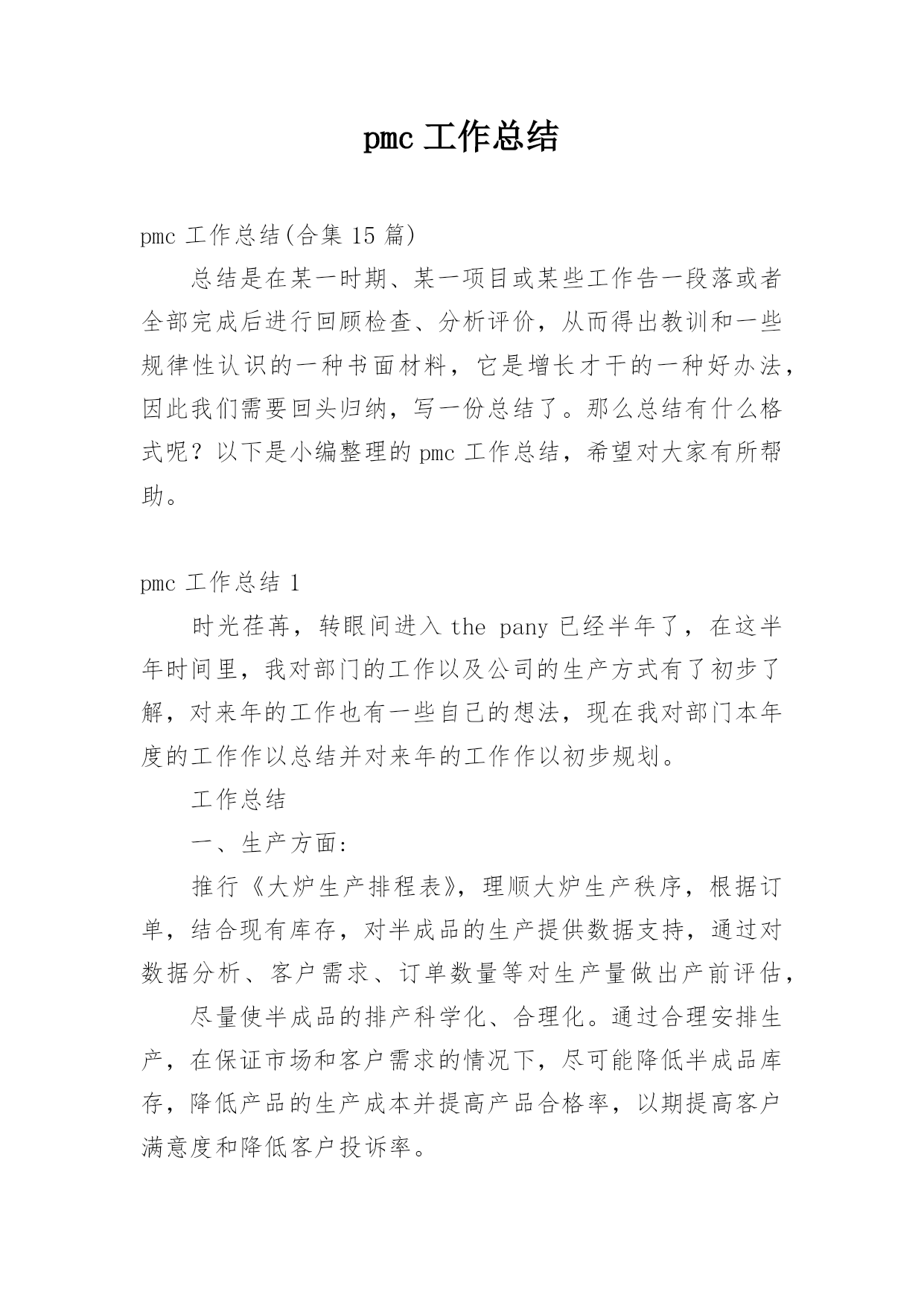 pmc 工作总结

pmc 工作总结(合集 15 篇)

总结是在某一时期、某一项目或某些工作告一段落或者全部完成后进行回顾检查、分析评价，从而得出教训和一些规律性认识的一种书面材料，它是增长才干的一种好办法，因此我们需要回头归纳，写一份总结了。那么总结有什么格式呢？以下是小编整理的 pmc 工作总结，希望对大家有所帮助。

pmc 工作总结 1

时光荏苒，转眼间进入 the pany 已经半年了，在这半年时间里，我对部门的工作以及公司的生产方式有了初步了解，对来年的工作也有一些自己的想法，现在我对部门本年度的工作作以总结并对来年的工作作以初步规划。

工作总结

一、生产方面:

推行《大炉生产排程表》，理顺大炉生产秩序，根据订单，结合现有库存，对半成品的生产提供数据支持，通过对数据分析、客户需求、订单数量等对生产量做出产前评估，

尽量使半成品的排产科学化、合理化。通过合理安排生产，在保证市场和客户需求的情况下，尽可能降低半成品库存，降低产品的生产成本并提高产品合格率，以期提高客户满意度和降低客户投诉率。